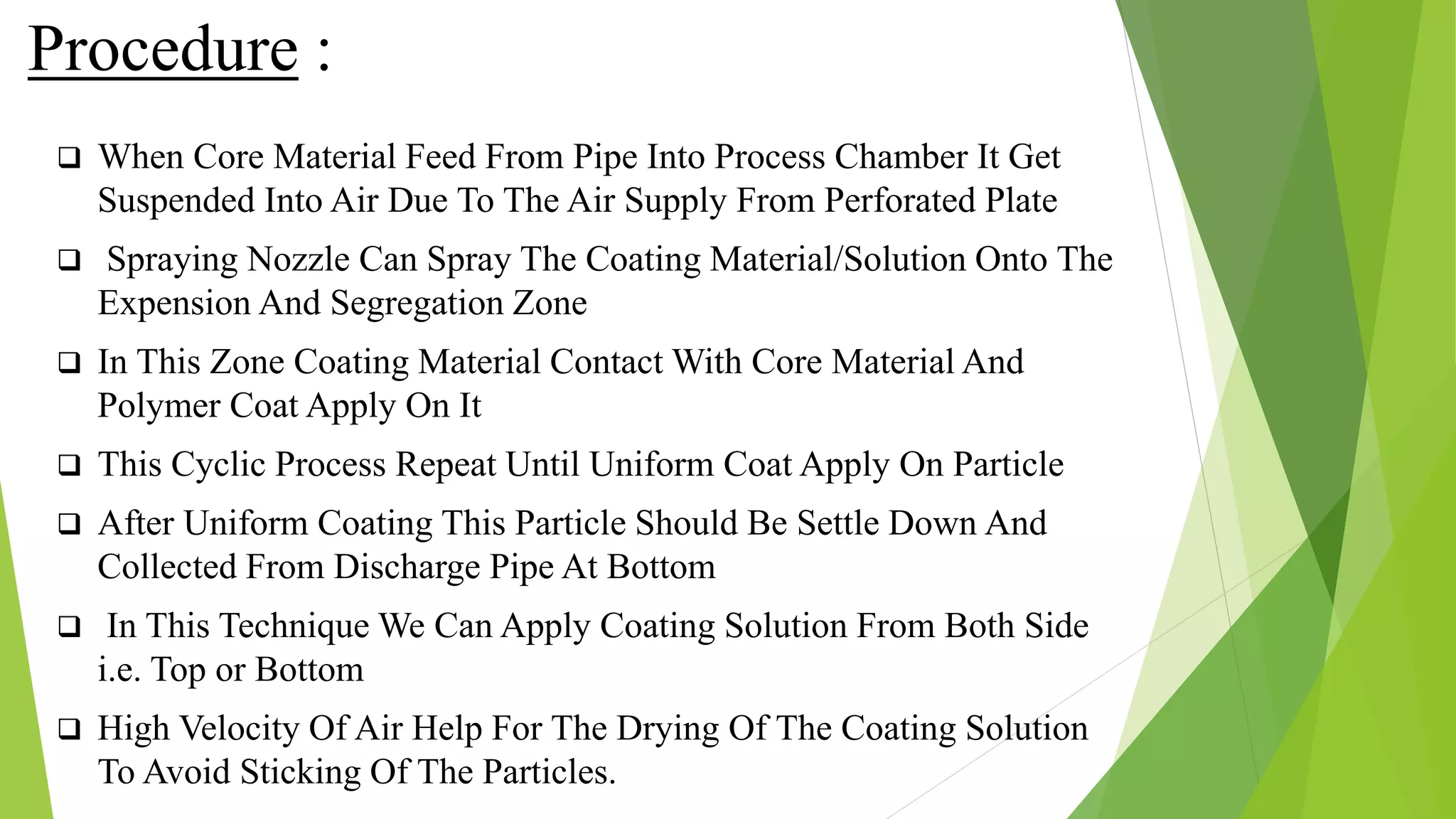 Procedure :

❑ When Core Material Feed From Pipe Into Process Chamber It Get Suspended Into Air Due To The Air Supply From Perforated Plate

❑ Spraying Nozzle Can Spray The Coating Material/Solution Onto The Expension And Segregation Zone

❑ In This Zone Coating Material Contact With Core Material And Polymer Coat Apply On It

❑ This Cyclic Process Repeat Until Uniform Coat Apply On Particle

❑ After Uniform Coating This Particle Should Be Settle Down And Collected From Discharge Pipe At Bottom

❑ In This Technique We Can Apply Coating Solution From Both Side i.e. Top or Bottom

❑ High Velocity Of Air Help For The Drying Of The Coating Solution To Avoid Sticking Of The Particles.